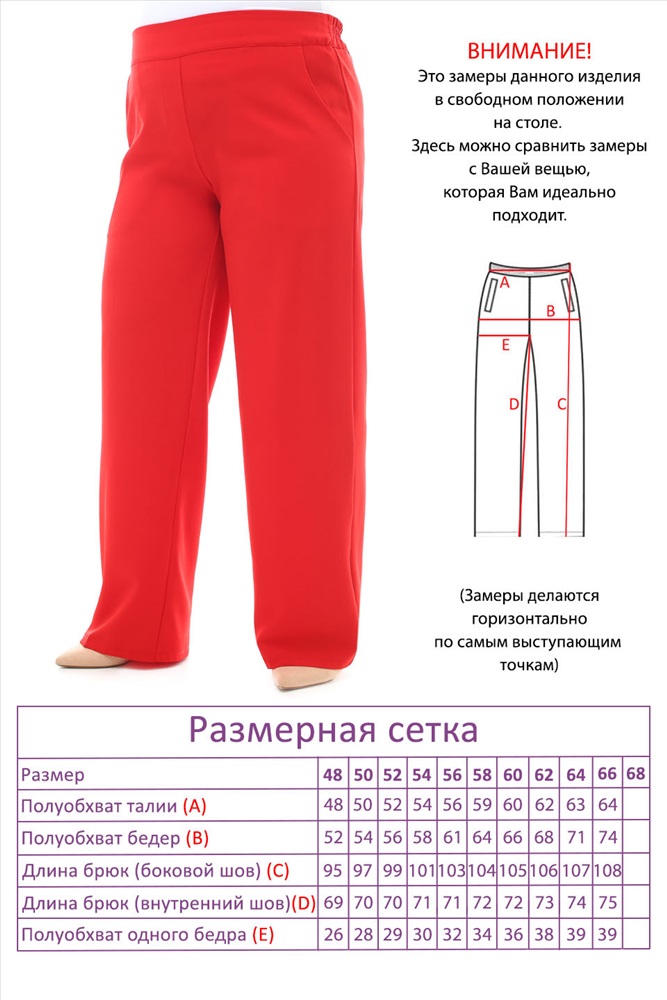 ВНИМАНИЕ!
Это замеры данного изделия в свободном положении на столе.
Здесь можно сравнить замеры с Вашей вещью, которая Вам идеально подходит.

A
B
E
D
C

(Замеры делаются горизонтально по самым выступающим точкам)

Размерная сетка

| Размер | 48 | 50 | 52 | 54 | 56 | 58 | 60 | 62 | 64 | 66 | 68 |
|---|---|---|---|---|---|---|---|---|---|---|---|
| Полуобхват талии (A) | 48 | 50 | 52 | 54 | 56 | 59 | 60 | 62 | 63 | 64 | |
| Полуобхват бедер (B) | 52 | 54 | 56 | 58 | 61 | 64 | 66 | 68 | 71 | 74 | |
| Длина брюк (боковой шов) (C) | 95 | 97 | 99 | 101 | 103 | 104 | 105 | 106 | 107 | 108 | |
| Длина брюк (внутренний шов)(D) | 69 | 70 | 70 | 71 | 71 | 72 | 72 | 73 | 74 | 75 | |
| Полуобхват одного бедра (E) | 26 | 28 | 29 | 30 | 32 | 34 | 36 | 38 | 39 | 39 | |